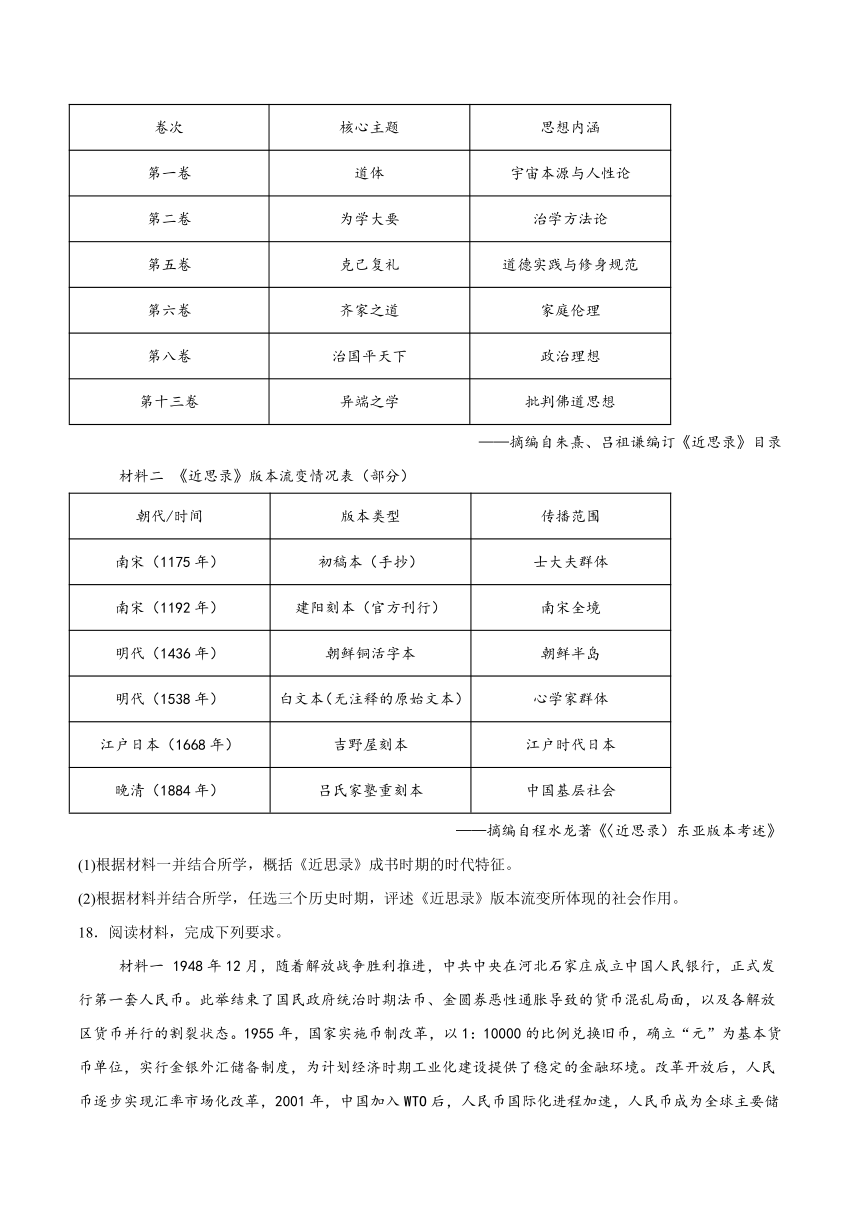 | 卷次 | 核心主题 | 思想内涵 |
|---|---|---|
| 第一卷 | 道体 | 宇宙本源与人性论 |
| 第二卷 | 为学大要 | 治学方法论 |
| 第五卷 | 克己复礼 | 道德实践与修身规范 |
| 第六卷 | 齐家之道 | 家庭伦理 |
| 第八卷 | 治国平天下 | 政治理想 |
| 第十三卷 | 异端之学 | 批判佛道思想 |

——摘编自朱熹、吕祖谦编订《近思录》目录

材料二 《近思录》版本流变情况表（部分）

| 朝代/时间 | 版本类型 | 传播范围 |
|---|---|---|
| 南宋（1175 年） | 初稿本（手抄） | 士大夫群体 |
| 南宋（1192 年） | 建阳刻本（官方刊行） | 南宋全境 |
| 明代（1436 年） | 朝鲜铜活字本 | 朝鲜半岛 |
| 明代（1538 年） | 白文本（无注释的原始文本） | 心学家群体 |
| 江户日本（1668 年） | 吉野屋刻本 | 江户时代日本 |
| 晚清（1884 年） | 吕氏家塾重刻本 | 中国基层社会 |

——摘编自程水龙著《〈近思录〉东亚版本考述》

(1)根据材料一并结合所学，概括《近思录》成书时期的时代特征。

(2)根据材料并结合所学，任选三个历史时期，评述《近思录》版本流变所体现的社会作用。

18．阅读材料，完成下列要求。

材料一 1948 年 12 月，随着解放战争胜利推进，中共中央在河北石家庄成立中国人民银行，正式发行第一套人民币。此举结束了国民政府统治时期法币、金圆券恶性通胀导致的货币混乱局面，以及各解放区货币并行的割裂状态。1955 年，国家实施币制改革，以 1：10000 的比例兑换旧币，确立“元”为基本货币单位，实行金银外汇储备制度，为计划经济时期工业化建设提供了稳定的金融环境。改革开放后，人民币逐步实现汇率市场化改革，2001 年，中国加入 WTO 后，人民币国际化进程加速，人民币成为全球主要储